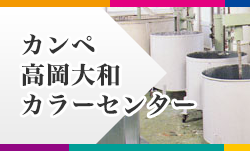 カンペ
高岡大和
カラーセンター